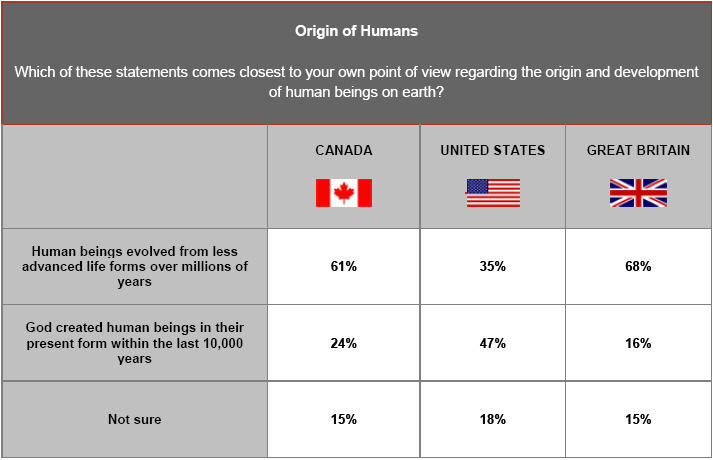 Origin of Humans

Which of these statements comes closest to your own point of view regarding the origin and development of human beings on earth?

| | CANADA | UNITED STATES | GREAT BRITAIN |
|---|---|---|---|
| Human beings evolved from less advanced life forms over millions of years | 61% | 35% | 68% |
| God created human beings in their present form within the last 10,000 years | 24% | 47% | 16% |
| Not sure | 15% | 18% | 15% |